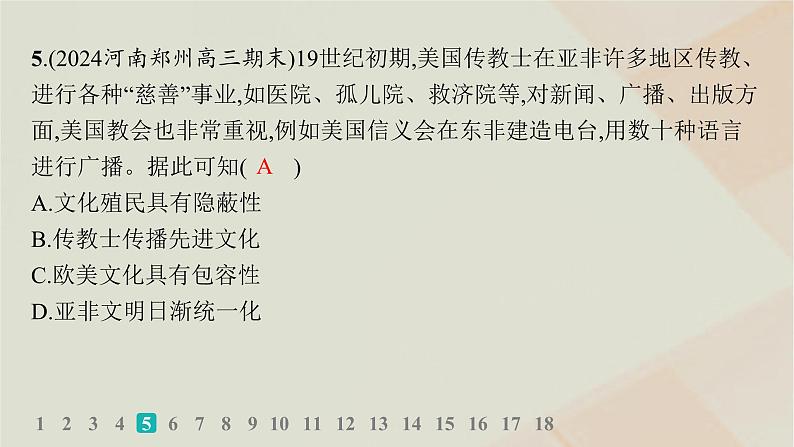 5.(2024河南郑州高三期末)19世纪初期,美国传教士在亚非许多地区传教、进行各种“慈善”事业,如医院、孤儿院、救济院等,对新闻、广播、出版方面,美国教会也非常重视,例如美国信义会在东非建造电台,用数十种语言进行广播。据此可知( A )
A.文化殖民具有隐蔽性
B.传教士传播先进文化
C.欧美文化具有包容性
D.亚非文明日渐统一化

1 2 3 4 5 6 7 8 9 10 11 12 13 14 15 16 17 18